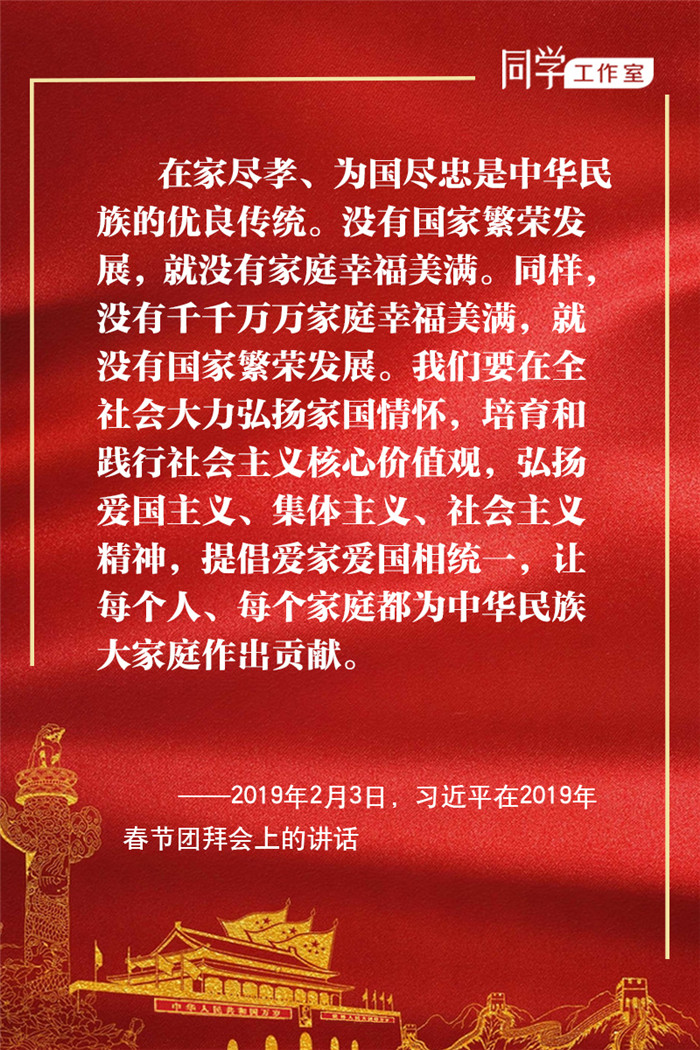 同学 工作室

在家尽孝、为国尽忠是中华民族的优良传统。没有国家繁荣发展，就没有家庭幸福美满。同样，没有千千万万家庭幸福美满，就没有国家繁荣发展。我们要在全社会大力弘扬家国情怀，培育和践行社会主义核心价值观，弘扬爱国主义、集体主义、社会主义精神，提倡爱家爱国相统一，让每个人、每个家庭都为中华民族大家庭作出贡献。

——2019年2月3日，习近平在2019年春节团拜会上的讲话

中华人民共和国万岁